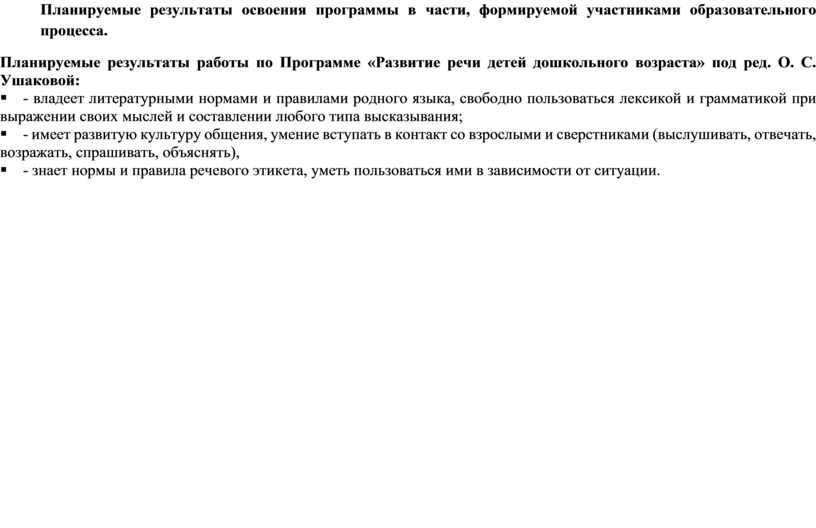 Планируемые результаты освоения программы в части, формируемой участниками образовательного процесса.

Планируемые результаты работы по Программе «Развитие речи детей дошкольного возраста» под ред. О. С. Ушаковой:
▪ - владеет литературными нормами и правилами родного языка, свободно пользоваться лексикой и грамматикой при выражении своих мыслей и составлении любого типа высказывания;
▪ - имеет развитую культуру общения, умение вступать в контакт со взрослыми и сверстниками (выслушивать, отвечать, возражать, спрашивать, объяснять),
▪ - знает нормы и правила речевого этикета, уметь пользоваться ими в зависимости от ситуации.